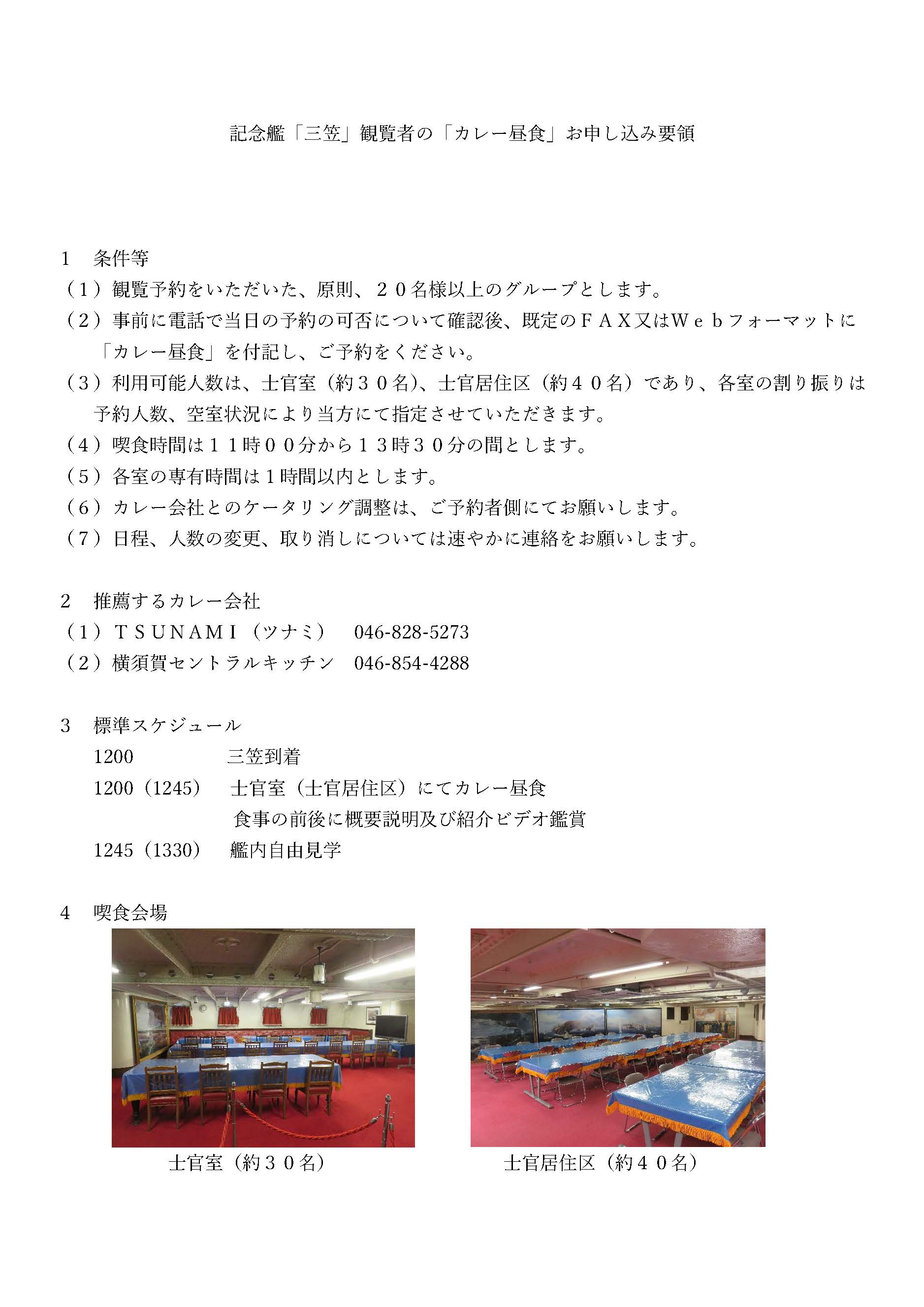 記念艦「三笠」観覧者の「カレー昼食」お申し込み要領

1　条件等
（1）観覧予約をいただいた、原則、２０名様以上のグループとします。
（2）事前に電話で当日の予約の可否について確認後、既定のＦＡＸ又はＷｅｂフォーマットに「カレー昼食」を付記し、ご予約をください。
（3）利用可能人数は、士官室（約３０名）、士官居住区（約４０名）であり、各室の割り振りは予約人数、空室状況により当方にて指定させていただきます。
（4）喫食時間は１１時００分から１３時３０分の間とします。
（5）各室の専有時間は１時間以内とします。
（6）カレー会社とのケータリング調整は、ご予約者側にてお願いします。
（7）日程、人数の変更、取り消しについては速やかに連絡をお願いします。

2　推薦するカレー会社
（1）ＴＳＵＮＡＭＩ（ツナミ）　046-828-5273
（2）横須賀セントラルキッチン　046-854-4288

3　標準スケジュール
1200　三笠到着
1200（1245）　士官室（士官居住区）にてカレー昼食
食事の前後に概要説明及び紹介ビデオ鑑賞
1245（1330）　艦内自由見学

4　喫食会場
士官室（約３０名）
士官居住区（約４０名）